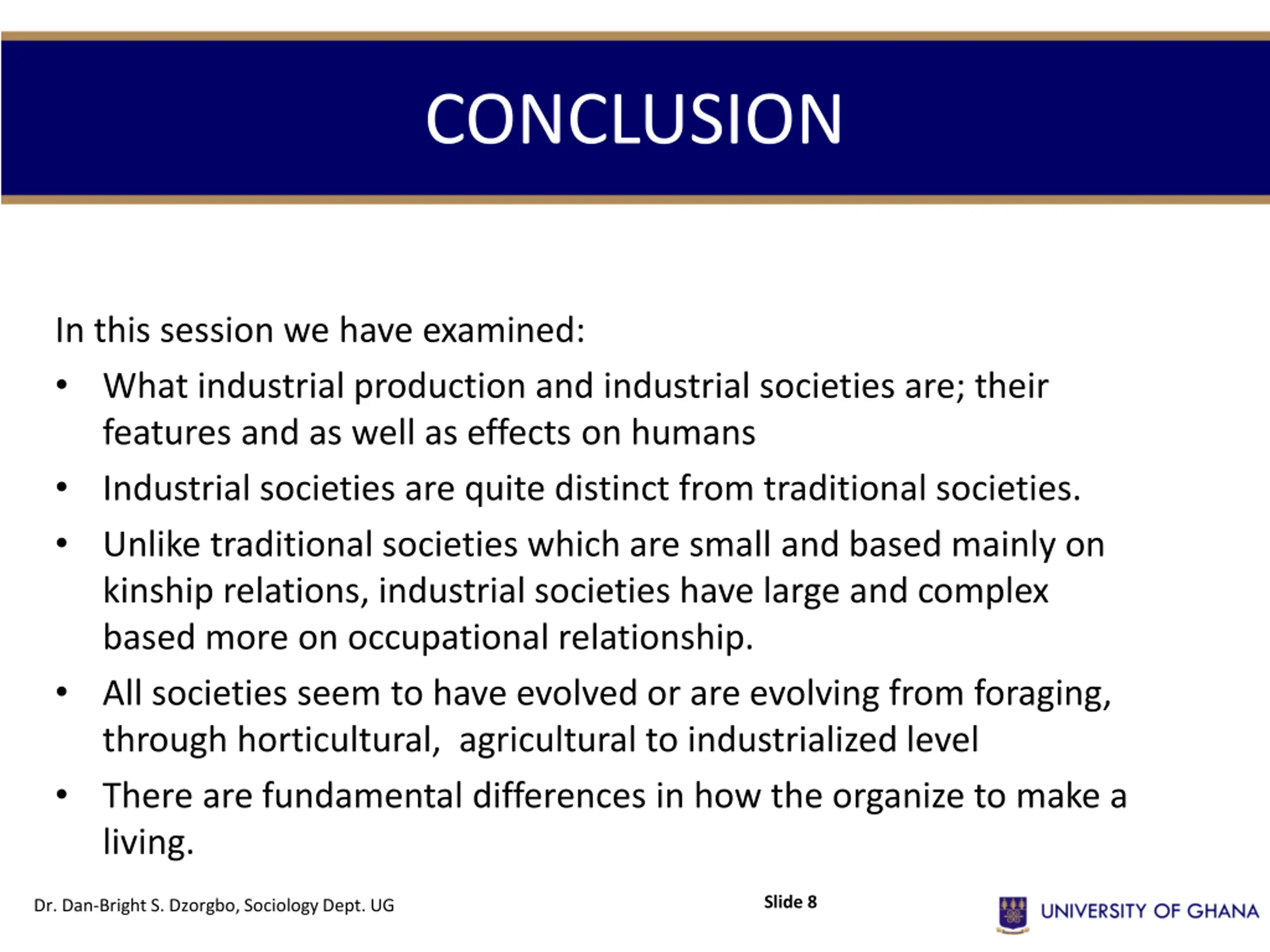 CONCLUSION

In this session we have examined:

• What industrial production and industrial societies are; their features and as well as effects on humans

• Industrial societies are quite distinct from traditional societies.

• Unlike traditional societies which are small and based mainly on kinship relations, industrial societies have large and complex based more on occupational relationship.

• All societies seem to have evolved or are evolving from foraging, through horticultural, agricultural to industrialized level

• There are fundamental differences in how the organize to make a living.

Dr. Dan-Bright S. Dzorgbo, Sociology Dept. UG

Slide 8

UNIVERSITY OF GHANA